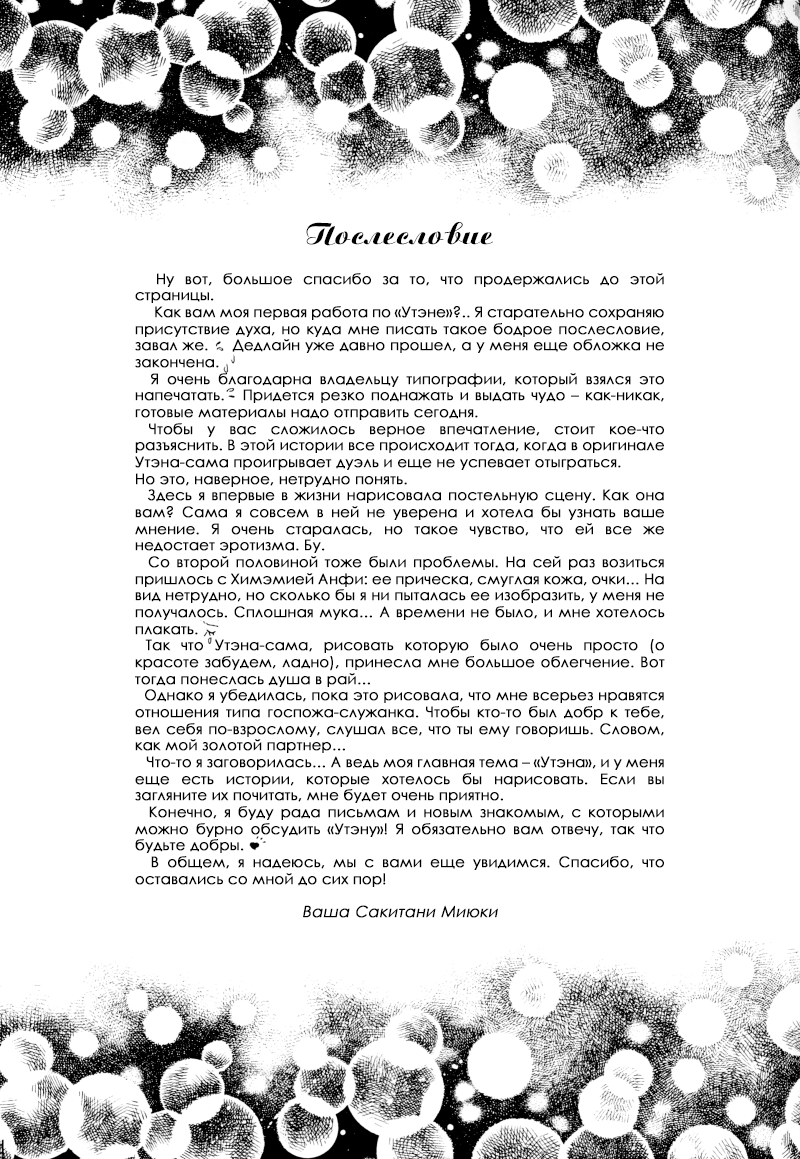 Послесловие

Ну вот, большое спасибо за то, что продержались до этой страницы.

Как вам моя первая работа по «Утэне»?.. Я старательно сохраняю присутствие духа, но куда мне писать такое бодрое послесловие, завал же. Дедлайн уже давно прошел, а у меня еще обложка не закончена.

Я очень благодарна владельцу типографии, который взялся это напечатать. Придется резко поднажать и выдать чудо – как-никак, готовые материалы надо отправить сегодня.

Чтобы у вас сложилось верное впечатление, стоит кое-что разъяснить. В этой истории все происходит тогда, когда в оригинале Утэна-сама проигрывает дуэль и еще не успевает отыграться.
Но это, наверное, нетрудно понять.

Здесь я впервые в жизни нарисовала постельную сцену. Как она вам? Сама я совсем в ней не уверена и хотела бы узнать ваше мнение. Я очень старалась, но такое чувство, что ей все же недостает эротизма. Бу.

Со второй половиной тоже были проблемы. На сей раз возиться пришлось с Химэмией Анфи: ее прическа, смуглая кожа, очки... На вид нетрудно, но сколько бы я ни пыталась ее изобразить, у меня не получалось. Сплошная мука... А времени не было, и мне хотелось плакать.

Так что Утэна-сама, рисовать которую было очень просто (о красоте забудем, ладно), принесла мне большое облегчение. Вот тогда понеслась душа в рай...

Однако я убедилась, пока это рисовала, что мне всерьез нравятся отношения типа госпожа-служанка. Чтобы кто-то был добр к тебе, вел себя по-взрослому, слушал все, что ты ему говоришь. Словом, как мой золотой партнер...

Что-то я заговорилась... А ведь моя главная тема – «Утэна», и у меня еще есть истории, которые хотелось бы нарисовать. Если вы загляните их почитать, мне будет очень приятно.

Конечно, я буду рада письмам и новым знакомым, с которыми можно бурно обсудить «Утэну»! Я обязательно вам отвечу, так что будьте добры.

В общем, я надеюсь, мы с вами еще увидимся. Спасибо, что оставались со мной до сих пор!

Ваша Сакитани Миюки